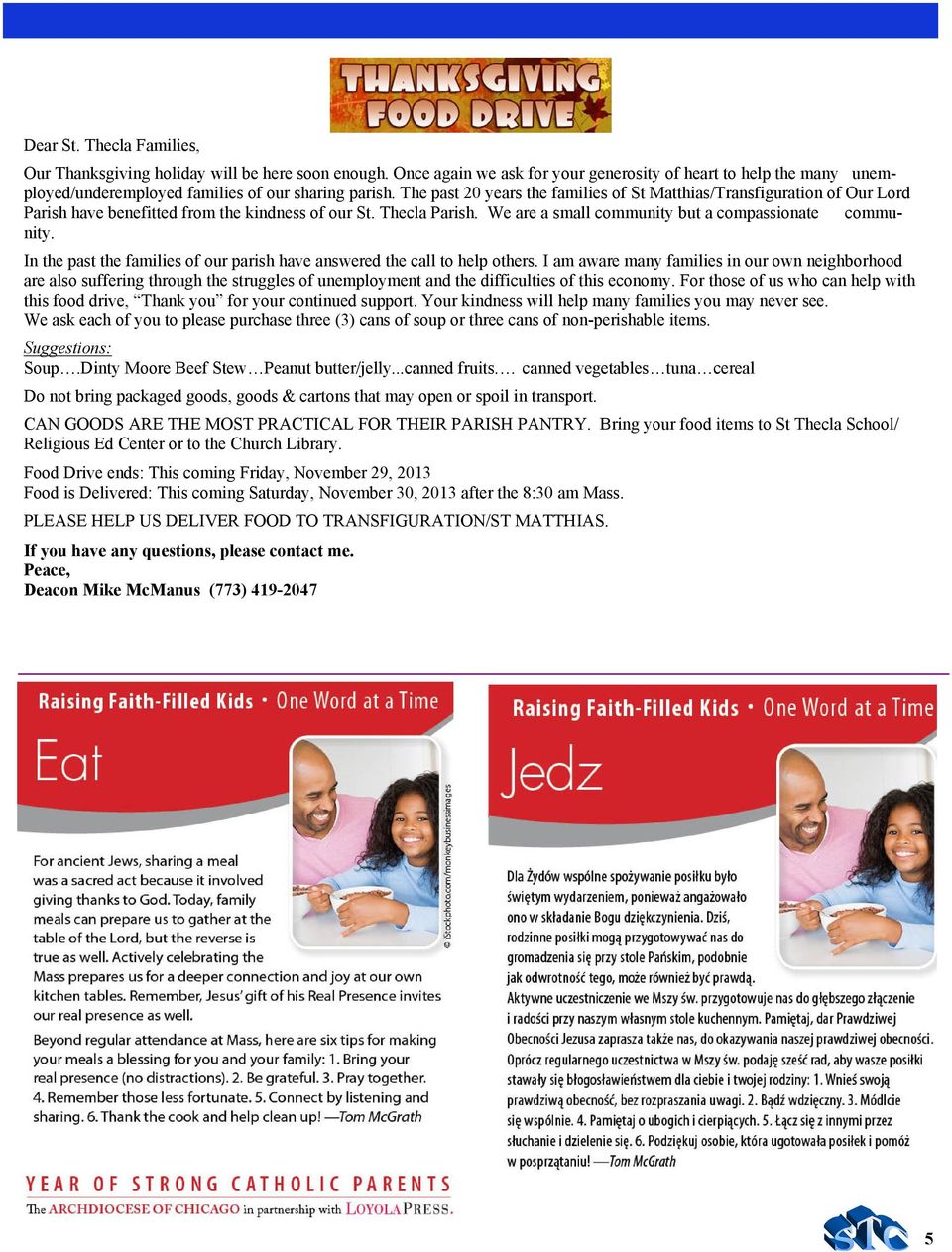 THANKSGIVING FOOD DRIVE

Dear St. Thecla Families,

Our Thanksgiving holiday will be here soon enough. Once again we ask for your generosity of heart to help the many unemployed/underemployed families of our sharing parish. The past 20 years the families of St Matthias/Transfiguration of Our Lord Parish have benefitted from the kindness of our St. Thecla Parish. We are a small community but a compassionate community.

In the past the families of our parish have answered the call to help others. I am aware many families in our own neighborhood are also suffering through the struggles of unemployment and the difficulties of this economy. For those of us who can help with this food drive, "Thank you" for your continued support. Your kindness will help many families you may never see.
We ask each of you to please purchase three (3) cans of soup or three cans of non-perishable items.

Suggestions:
Soup….Dinty Moore Beef Stew…Peanut butter/jelly...canned fruits…. canned vegetables…tuna…cereal

Do not bring packaged goods, goods & cartons that may open or spoil in transport.

CAN GOODS ARE THE MOST PRACTICAL FOR THEIR PARISH PANTRY. Bring your food items to St Thecla School/ Religious Ed Center or to the Church Library.

Food Drive ends: This coming Friday, November 29, 2013
Food is Delivered: This coming Saturday, November 30, 2013 after the 8:30 am Mass.

PLEASE HELP US DELIVER FOOD TO TRANSFIGURATION/ST MATTHIAS.

If you have any questions, please contact me.
Peace,
Deacon Mike McManus (773) 419-2047

Raising Faith-Filled Kids • One Word at a Time

Eat

© iStockphoto.com/monkeybusinessimages

For ancient Jews, sharing a meal was a sacred act because it involved giving thanks to God. Today, family meals can prepare us to gather at the table of the Lord, but the reverse is true as well. Actively celebrating the Mass prepares us for a deeper connection and joy at our own kitchen tables. Remember, Jesus' gift of his Real Presence invites our real presence as well.

Beyond regular attendance at Mass, here are six tips for making your meals a blessing for you and your family: 1. Bring your real presence (no distractions). 2. Be grateful. 3. Pray together. 4. Remember those less fortunate. 5. Connect by listening and sharing. 6. Thank the cook and help clean up! —Tom McGrath

YEAR OF STRONG CATHOLIC PARENTS
The ARCHDIOCESE OF CHICAGO in partnership with LOYOLA PRESS.

Raising Faith-Filled Kids • One Word at a Time

Jedz

Dla Żydów wspólne spożywanie posiłku było świętym wydarzeniem, ponieważ angażowało ono w składanie Bogu dziękczynienia. Dziś, rodzinne posiłki mogą przygotowywać nas do gromadzenia się przy stole Pańskim, podobnie jak odwrotność tego, może również być prawdą. Aktywne uczestniczenie we Mszy św. przygotowuje nas do głębszego złączenie i radości przy naszym własnym stole kuchennym. Pamiętaj, dar Prawdziwej Obecności Jezusa zaprasza także nas, do okazywania naszej prawdziwej obecności. Oprócz regularnego uczestnictwa w Mszy św. podaję sześć rad, aby wasze posiłki stawały się błogosławieństwem dla ciebie i twojej rodziny: 1. Wnieś swoją prawdziwą obecność, bez rozpraszania uwagi. 2. Bądź wdzięczny. 3. Módlcie się wspólnie. 4. Pamiętaj o ubogich i cierpiących. 5. Łącz się z innymi przez słuchanie i dzielenie się. 6. Podziękuj osobie, która ugotowała posiłek i pomóż w posprzątaniu! —Tom McGrath

STC

5